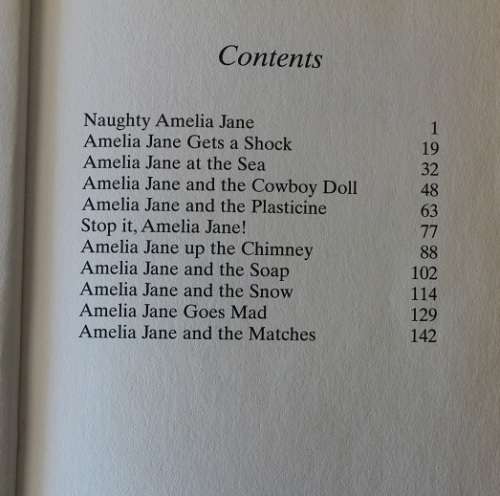 Contents

| | |
|---|---|
| Naughty Amelia Jane | 1 |
| Amelia Jane Gets a Shock | 19 |
| Amelia Jane at the Sea | 32 |
| Amelia Jane and the Cowboy Doll | 48 |
| Amelia Jane and the Plasticine | 63 |
| Stop it, Amelia Jane! | 77 |
| Amelia Jane up the Chimney | 88 |
| Amelia Jane and the Soap | 102 |
| Amelia Jane and the Snow | 114 |
| Amelia Jane Goes Mad | 129 |
| Amelia Jane and the Matches | 142 |